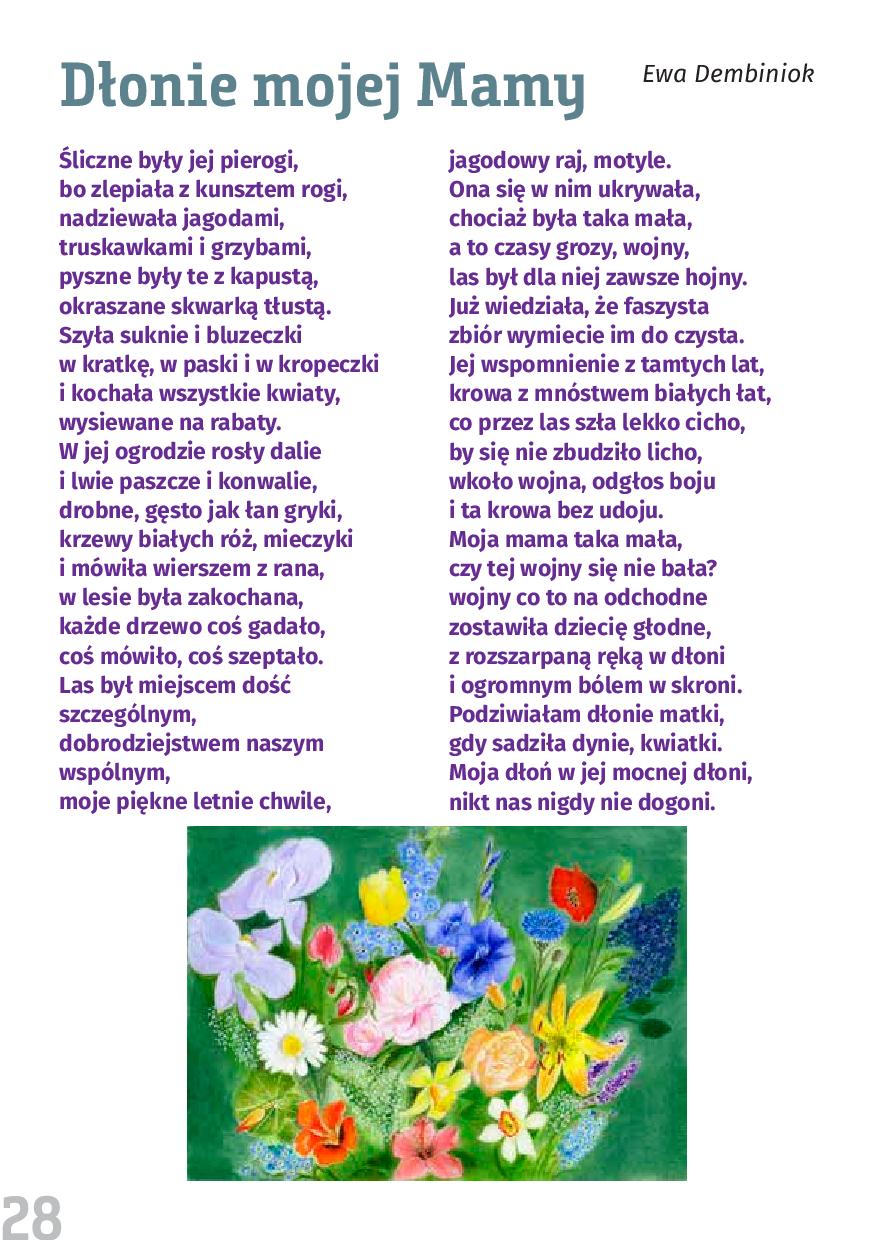 Dłonie mojej Mamy

Ewa Dembiniok

Śliczne były jej pierogi,
bo zlepiała z kunsztem rogi,
nadziewała jagodami,
truskawkami i grzybami,
pyszne były te z kapustą,
okraszane skwarką tłustą.
Szyła suknie i bluzeczki
w kratkę, w paski i w kropeczki
i kochała wszystkie kwiaty,
wysiewane na rabaty.
W jej ogrodzie rosły dalie
i lwie paszcze i konwalie,
drobne, gęsto jak łan gryki,
krzewy białych róż, mieczyki
i mówiła wierszem z rana,
w lesie była zakochana,
każde drzewo coś gadało,
coś mówiło, coś szeptało.
Las był miejscem dość szczególnym,
dobrodziejstwem naszym wspólnym,
moje piękne letnie chwile,
jagodowy raj, motyle.
Ona się w nim ukrywała,
chociaż była taka mała,
a to czasy grozy, wojny,
las był dla niej zawsze hojny.
Już wiedziała, że faszysta
zbiór wymiecie im do czysta.
Jej wspomnienie z tamtych lat,
krowa z mnóstwem białych łat,
co przez las szła lekko cicho,
by się nie zbudziło licho,
wkoło wojna, odgłos boju
i ta krowa bez udoju.
Moja mama taka mała,
czy tej wojny się nie bała?
wojny co to na odchodne
zostawiła dziecię głodne,
z rozszarpaną ręką w dłoni
i ogromnym bólem w skroni.
Podziwiałam dłonie matki,
gdy sadziła dynie, kwiatki.
Moja dłoń w jej mocnej dłoni,
nikt nas nigdy nie dogoni.

28